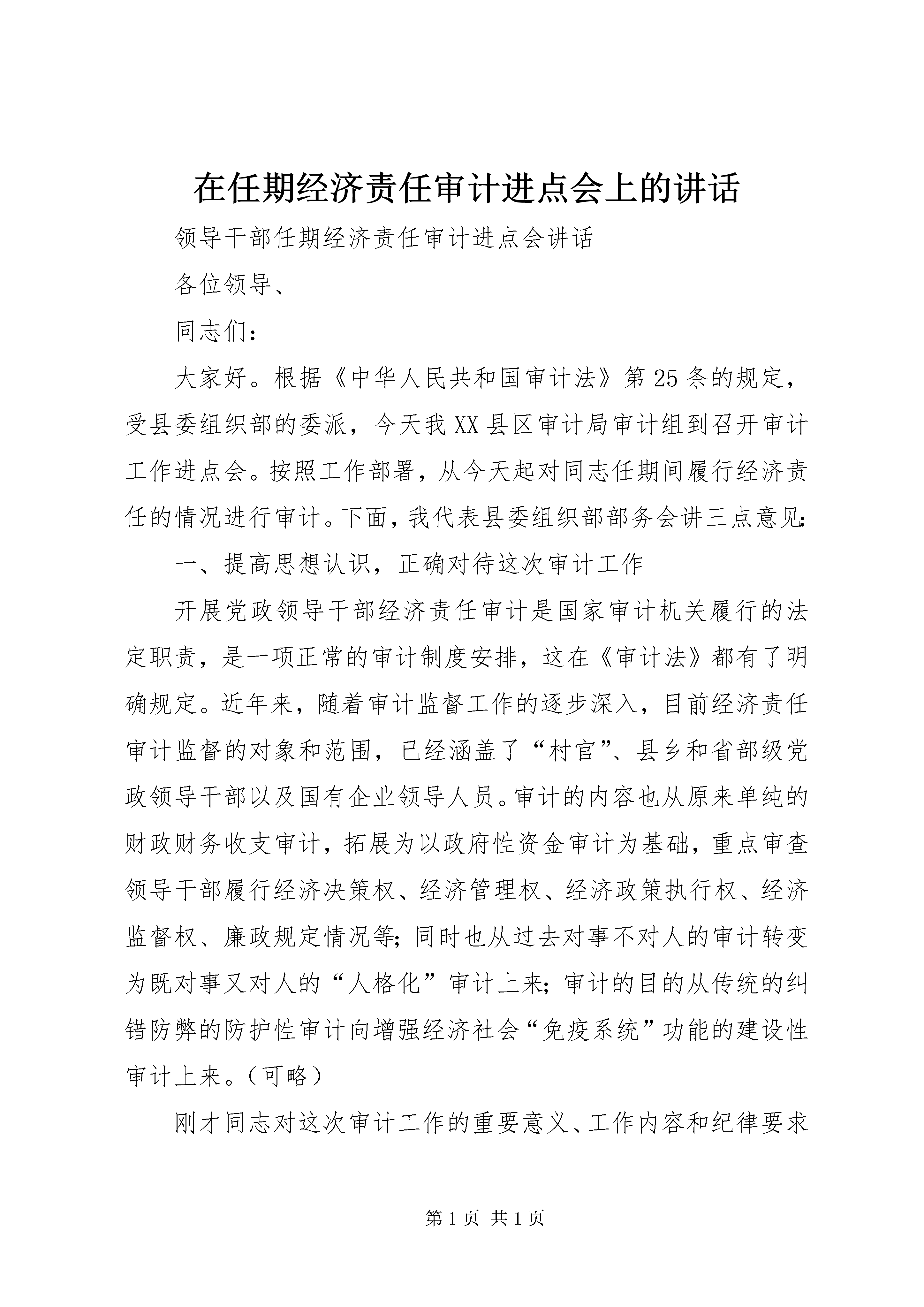 在任期经济责任审计进点会上的讲话

领导干部任期经济责任审计进点会讲话

各位领导、

同志们：

大家好。根据《中华人民共和国审计法》第25条的规定，受县委组织部的委派，今天我XX县区审计局审计组到召开审计工作进点会。按照工作部署，从今天起对同志任期间履行经济责任的情况进行审计。下面，我代表县委组织部部务会讲三点意见：

一、提高思想认识，正确对待这次审计工作

开展党政领导干部经济责任审计是国家审计机关履行的法定职责，是一项正常的审计制度安排，这在《审计法》都有了明确规定。近年来，随着审计监督工作的逐步深入，目前经济责任审计监督的对象和范围，已经涵盖了“村官”、县乡和省部级党政领导干部以及国有企业领导人员。审计的内容也从原来单纯的财政财务收支审计，拓展为以政府性资金审计为基础，重点审查领导干部履行经济决策权、经济管理权、经济政策执行权、经济监督权、廉政规定情况等；同时也从过去对事不对人的审计转变为既对事又对人的“人格化”审计上来；审计的目的从传统的纠错防弊的防护性审计向增强经济社会“免疫系统”功能的建设性审计上来。（可略）

刚才同志对这次审计工作的重要意义、工作内容和纪律要求

第1页 共1页